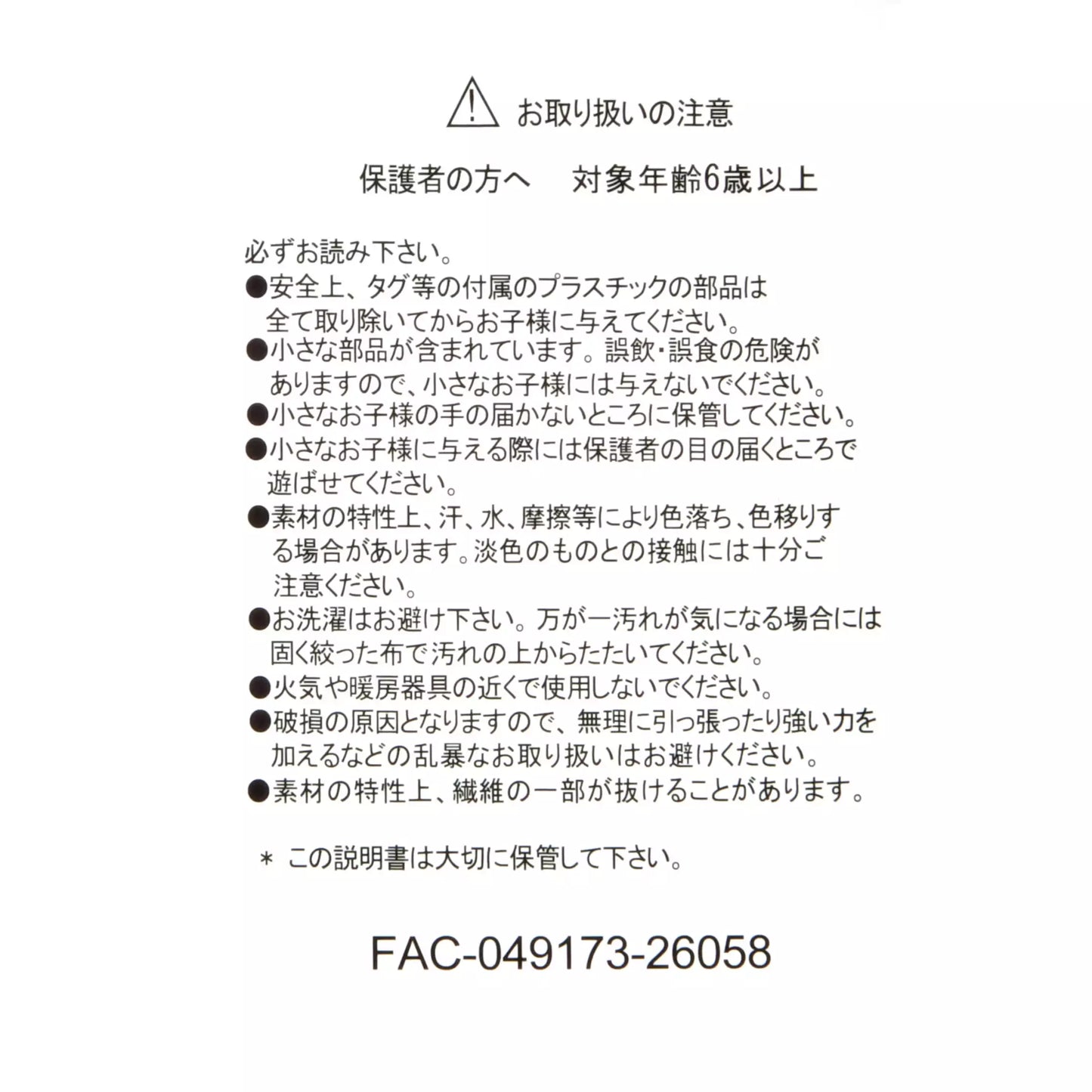 お取り扱いの注意

保護者の方へ　対象年齢6歳以上

必ずお読み下さい。
●安全上、タグ等の付属のプラスチックの部品は全て取り除いてからお子様に与えてください。
●小さな部品が含まれています。誤飲・誤食の危険がありますので、小さなお子様には与えないでください。
●小さなお子様の手の届かないところに保管してください。
●小さなお子様に与える際には保護者の目の届くところで遊ばせてください。
●素材の特性上、汗、水、摩擦等により色落ち、色移りする場合があります。淡色のものとの接触には十分ご注意ください。
●お洗濯はお避け下さい。万が一汚れが気になる場合には固く絞った布で汚れの上からたたいてください。
●火気や暖房器具の近くで使用しないでください。
●破損の原因となりますので、無理に引っ張ったり強い力を加えるなどの乱暴なお取り扱いはお避けください。
●素材の特性上、繊維の一部が抜けることがあります。

＊ この説明書は大切に保管して下さい。

FAC-049173-26058